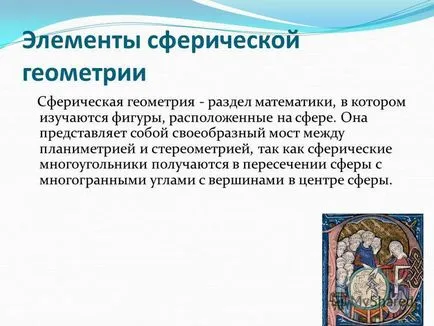 Элементы сферической геометрии

Сферическая геометрия - раздел математики, в котором изучаются фигуры, расположенные на сфере. Она представляет собой своеобразный мост между планиметрией и стереометрией, так как сферические многоугольники получаются в пересечении сферы с многогранными углами с вершинами в центре сферы.

MyShared